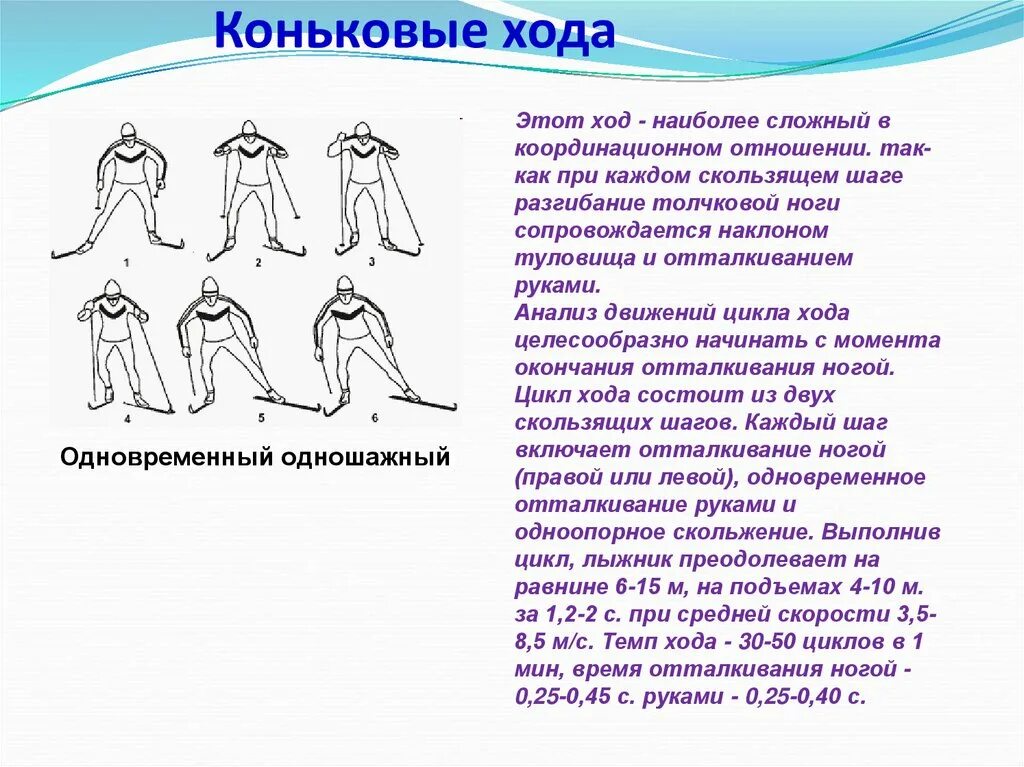 Коньковые хода

1 2 3 4 5 6

Одновременный одношажный

Этот ход - наиболее сложный в координационном отношении. так-как при каждом скользящем шаге разгибание толчковой ноги сопровождается наклоном туловища и отталкиванием руками.
Анализ движений цикла хода целесообразно начинать с момента окончания отталкивания ногой. Цикл хода состоит из двух скользящих шагов. Каждый шаг включает отталкивание ногой (правой или левой), одновременное отталкивание руками и одноопорное скольжение. Выполнив цикл, лыжник преодолевает на равнине 6-15 м, на подъемах 4-10 м. за 1,2-2 с. при средней скорости 3,5-8,5 м/с. Темп хода - 30-50 циклов в 1 мин, время отталкивания ногой - 0,25-0,45 с. руками - 0,25-0,40 с.